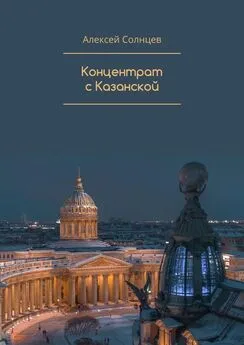 Алексей Солнцев

Концентрат с Казанской